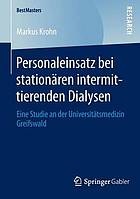 BestMasters

RESEARCH

Markus Krohn

Personaleinsatz bei stationären intermittierenden Dialysen

Eine Studie an der Universitätsmedizin Greifswald

Springer Gabler